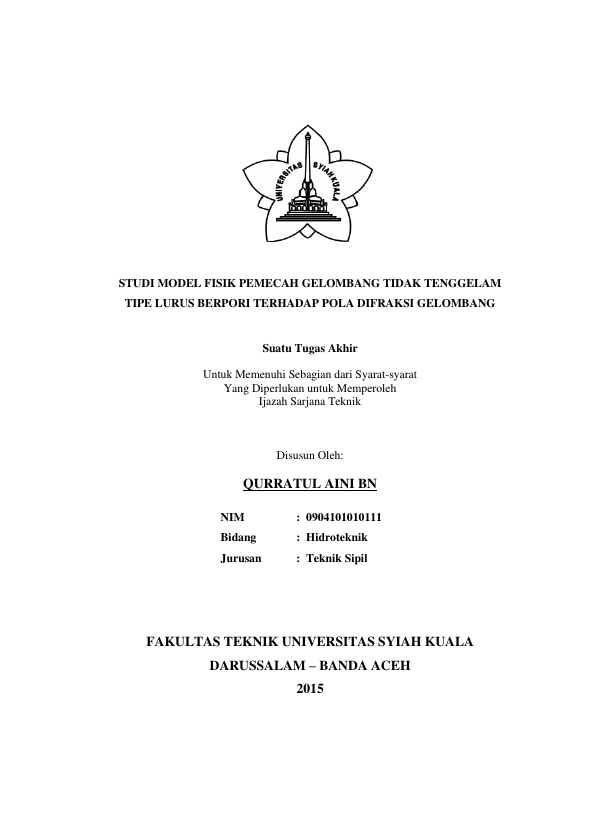 UNIVERSITAS SYIAH KUALA

STUDI MODEL FISIK PEMECAH GELOMBANG TIDAK TENGGELAM TIPE LURUS BERPORI TERHADAP POLA DIFRAKSI GELOMBANG

Suatu Tugas Akhir

Untuk Memenuhi Sebagian dari Syarat-syarat
Yang Diperlukan untuk Memperoleh
Ijazah Sarjana Teknik

Disusun Oleh:

QURRATUL AINI BN

NIM : 0904101010111
Bidang : Hidroteknik
Jurusan : Teknik Sipil

FAKULTAS TEKNIK UNIVERSITAS SYIAH KUALA
DARUSSALAM – BANDA ACEH
2015